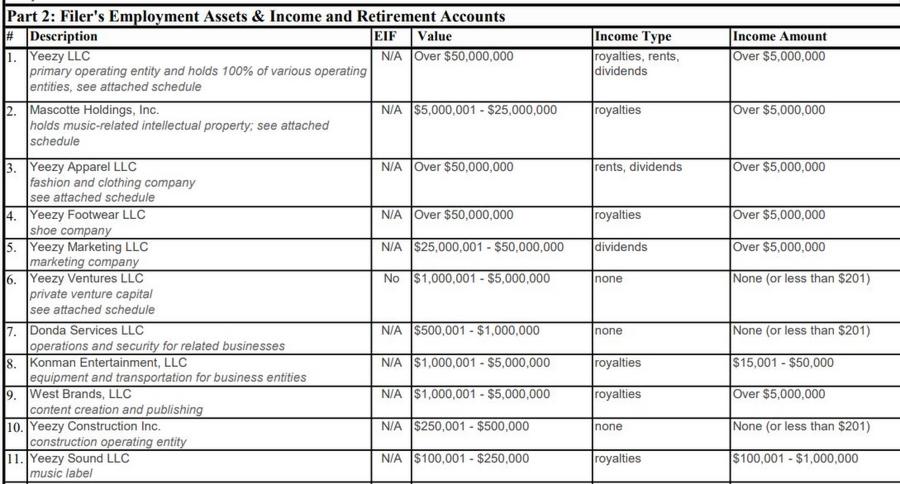 Part 2: Filer's Employment Assets & Income and Retirement Accounts

| # | Description | EIF | Value | Income Type | Income Amount |
|---|---|---|---|---|---|
| 1. | Yeezy LLC primary operating entity and holds 100% of various operating entities, see attached schedule | N/A | Over $50,000,000 | royalties, rents, dividends | Over $5,000,000 |
| 2. | Mascotte Holdings, Inc. holds music-related intellectual property; see attached schedule | N/A | $5,000,001 - $25,000,000 | royalties | Over $5,000,000 |
| 3. | Yeezy Apparel LLC fashion and clothing company see attached schedule | N/A | Over $50,000,000 | rents, dividends | Over $5,000,000 |
| 4. | Yeezy Footwear LLC shoe company | N/A | Over $50,000,000 | royalties | Over $5,000,000 |
| 5. | Yeezy Marketing LLC marketing company | N/A | $25,000,001 - $50,000,000 | dividends | Over $5,000,000 |
| 6. | Yeezy Ventures LLC private venture capital see attached schedule | No | $1,000,001 - $5,000,000 | none | None (or less than $201) |
| 7. | Donda Services LLC operations and security for related businesses | N/A | $500,001 - $1,000,000 | none | None (or less than $201) |
| 8. | Konman Entertainment, LLC equipment and transportation for business entities | N/A | $1,000,001 - $5,000,000 | royalties | $15,001 - $50,000 |
| 9. | West Brands, LLC content creation and publishing | N/A | $1,000,001 - $5,000,000 | royalties | Over $5,000,000 |
| 10. | Yeezy Construction Inc. construction operating entity | N/A | $250,001 - $500,000 | none | None (or less than $201) |
| 11. | Yeezy Sound LLC music label | N/A | $100,001 - $250,000 | royalties | $100,001 - $1,000,000 |